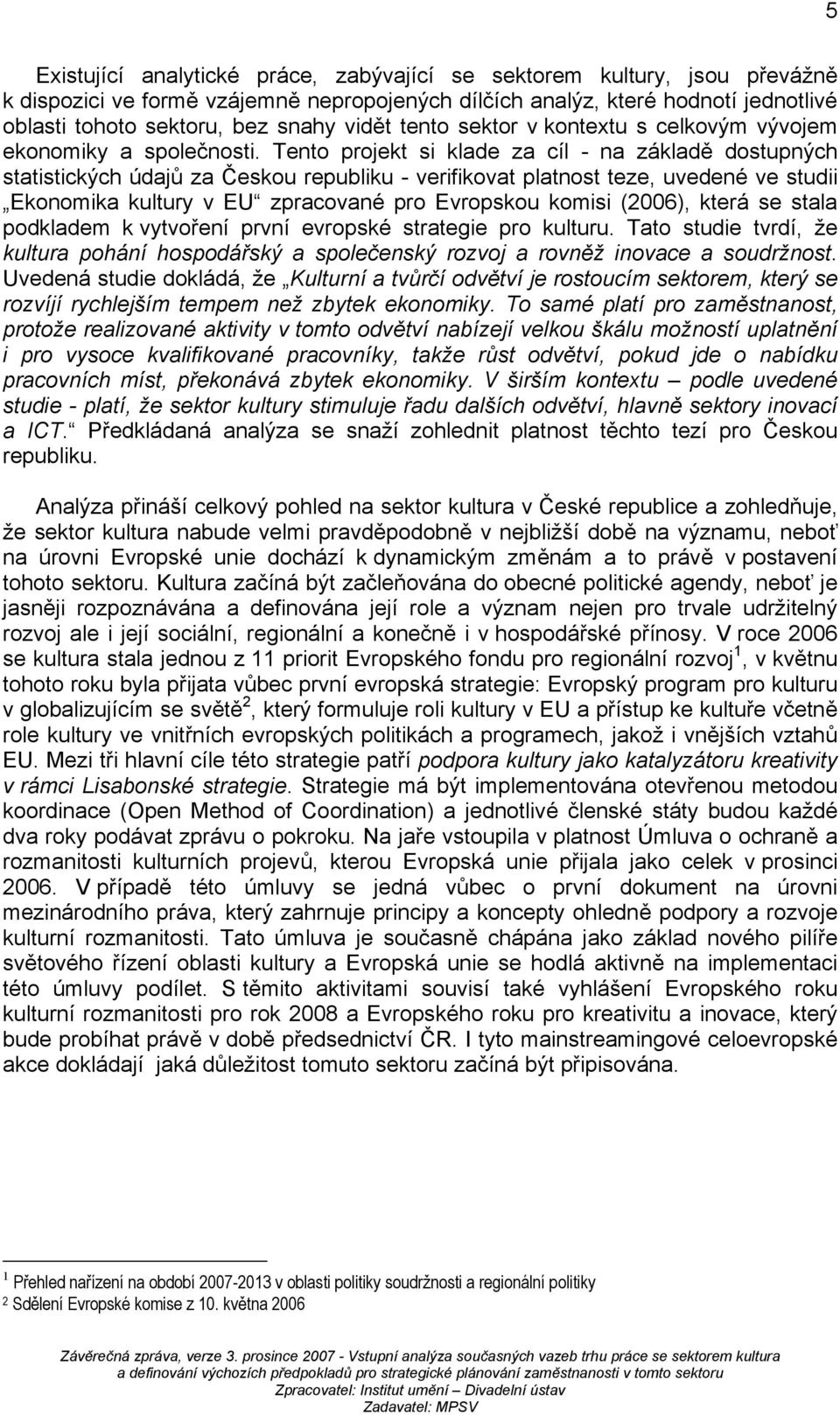 5

Existující analytické práce, zabývající se sektorem kultury, jsou převážně k dispozici ve formě vzájemně nepropojených dílčích analýz, které hodnotí jednotlivé oblasti tohoto sektoru, bez snahy vidět tento sektor v kontextu s celkovým vývojem ekonomiky a společnosti. Tento projekt si klade za cíl - na základě dostupných statistických údajů za Českou republiku - verifikovat platnost teze, uvedené ve studii „Ekonomika kultury v EU“ zpracované pro Evropskou komisi (2006), která se stala podkladem k vytvoření první evropské strategie pro kulturu. Tato studie tvrdí, že kultura pohání hospodářský a společenský rozvoj a rovněž inovace a soudržnost. Uvedená studie dokládá, že „Kulturní a tvůrčí odvětví je rostoucím sektorem, který se rozvíjí rychlejším tempem než zbytek ekonomiky. To samé platí pro zaměstnanost, protože realizované aktivity v tomto odvětví nabízejí velkou škálu možností uplatnění i pro vysoce kvalifikované pracovníky, takže růst odvětví, pokud jde o nabídku pracovních míst, překonává zbytek ekonomiky. V širším kontextu – podle uvedené studie - platí, že sektor kultury stimuluje řadu dalších odvětví, hlavně sektory inovací a ICT.“ Předkládaná analýza se snaží zohlednit platnost těchto tezí pro Českou republiku.

Analýza přináší celkový pohled na sektor kultura v České republice a zohledňuje, že sektor kultura nabude velmi pravděpodobně v nejbližší době na významu, neboť na úrovni Evropské unie dochází k dynamickým změnám a to právě v postavení tohoto sektoru. Kultura začíná být začleňována do obecné politické agendy, neboť je jasněji rozpoznávána a definována její role a význam nejen pro trvale udržitelný rozvoj ale i její sociální, regionální a konečně i v hospodářské přínosy. V roce 2006 se kultura stala jednou z 11 priorit Evropského fondu pro regionální rozvoj$^1$, v květnu tohoto roku byla přijata vůbec první evropská strategie: Evropský program pro kulturu v globalizujícím se světě$^2$, který formuluje roli kultury v EU a přístup ke kultuře včetně role kultury ve vnitřních evropských politikách a programech, jakož i vnějších vztahů EU. Mezi tři hlavní cíle této strategie patří podpora kultury jako katalyzátoru kreativity v rámci Lisabonské strategie. Strategie má být implementována otevřenou metodou koordinace (Open Method of Coordination) a jednotlivé členské státy budou každé dva roky podávat zprávu o pokroku. Na jaře vstoupila v platnost Úmluva o ochraně a rozmanitosti kulturních projevů, kterou Evropská unie přijala jako celek v prosinci 2006. V případě této úmluvy se jedná vůbec o první dokument na úrovni mezinárodního práva, který zahrnuje principy a koncepty ohledně podpory a rozvoje kulturní rozmanitosti. Tato úmluva je současně chápána jako základ nového pilíře světového řízení oblasti kultury a Evropská unie se hodlá aktivně na implementaci této úmluvy podílet. S těmito aktivitami souvisí také vyhlášení Evropského roku kulturní rozmanitosti pro rok 2008 a Evropského roku pro kreativitu a inovace, který bude probíhat právě v době předsednictví ČR. I tyto mainstreamingové celoevropské akce dokládají jaká důležitost tomuto sektoru začíná být připisována.

$^1$ Přehled nařízení na období 2007-2013 v oblasti politiky soudržnosti a regionální politiky
$^2$ Sdělení Evropské komise z 10. května 2006

Závěrečná zpráva, verze 3. prosince 2007 - Vstupní analýza současných vazeb trhu práce se sektorem kultura a definování výchozích předpokladů pro strategické plánování zaměstnanosti v tomto sektoru
Zpracovatel: Institut umění – Divadelní ústav
Zadavatel: MPSV